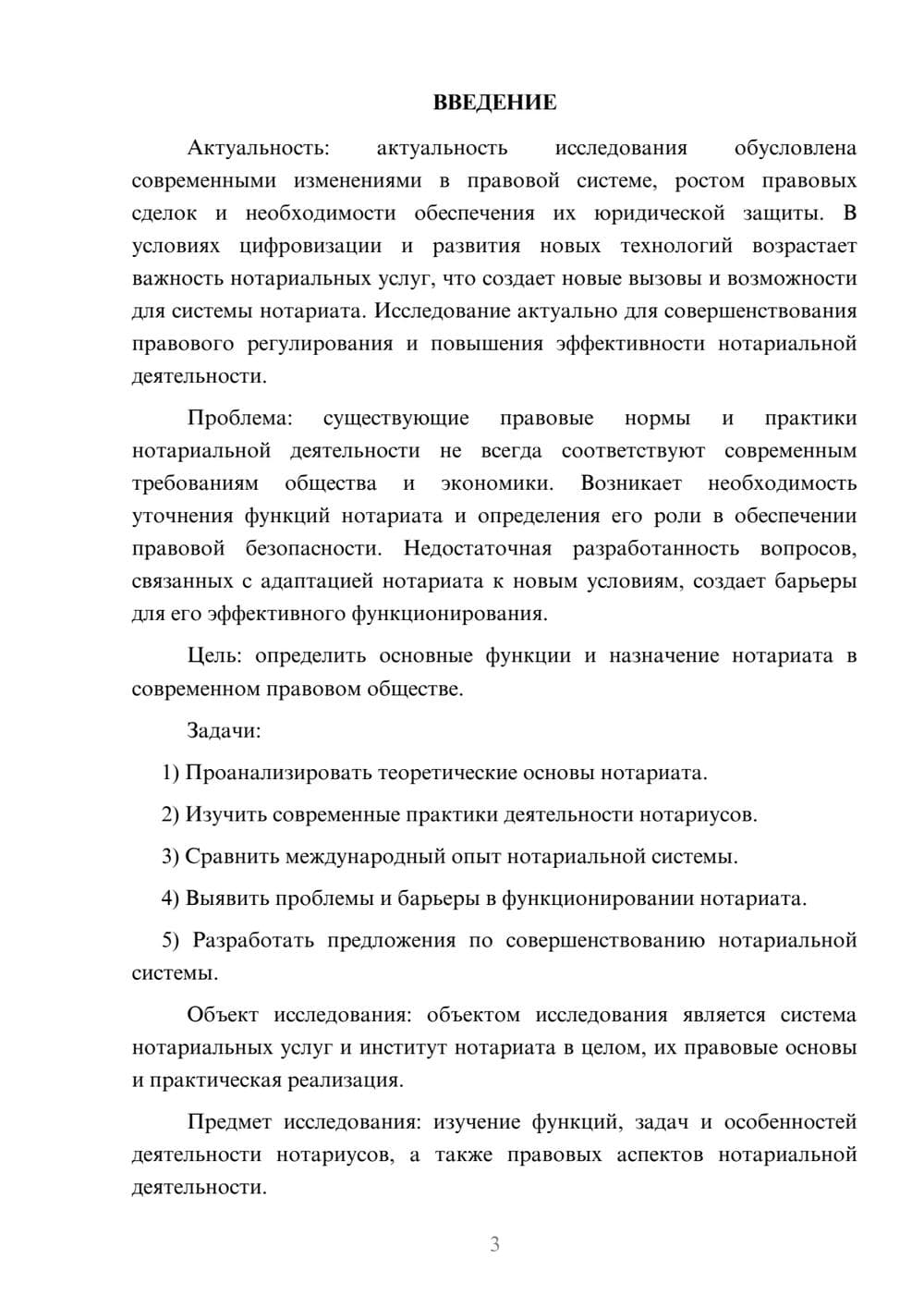 ВВЕДЕНИЕ

Актуальность: актуальность исследования обусловлена современными изменениями в правовой системе, ростом правовых сделок и необходимости обеспечения их юридической защиты. В условиях цифровизации и развития новых технологий возрастает важность нотариальных услуг, что создает новые вызовы и возможности для системы нотариата. Исследование актуально для совершенствования правового регулирования и повышения эффективности нотариальной деятельности.

Проблема: существующие правовые нормы и практики нотариальной деятельности не всегда соответствуют современным требованиям общества и экономики. Возникает необходимость уточнения функций нотариата и определения его роли в обеспечении правовой безопасности. Недостаточная разработанность вопросов, связанных с адаптацией нотариата к новым условиям, создает барьеры для его эффективного функционирования.

Цель: определить основные функции и назначение нотариата в современном правовом обществе.

Задачи:

1) Проанализировать теоретические основы нотариата.

2) Изучить современные практики деятельности нотариусов.

3) Сравнить международный опыт нотариальной системы.

4) Выявить проблемы и барьеры в функционировании нотариата.

5) Разработать предложения по совершенствованию нотариальной системы.

Объект исследования: объектом исследования является система нотариальных услуг и институт нотариата в целом, их правовые основы и практическая реализация.

Предмет исследования: изучение функций, задач и особенностей деятельности нотариусов, а также правовых аспектов нотариальной деятельности.

3